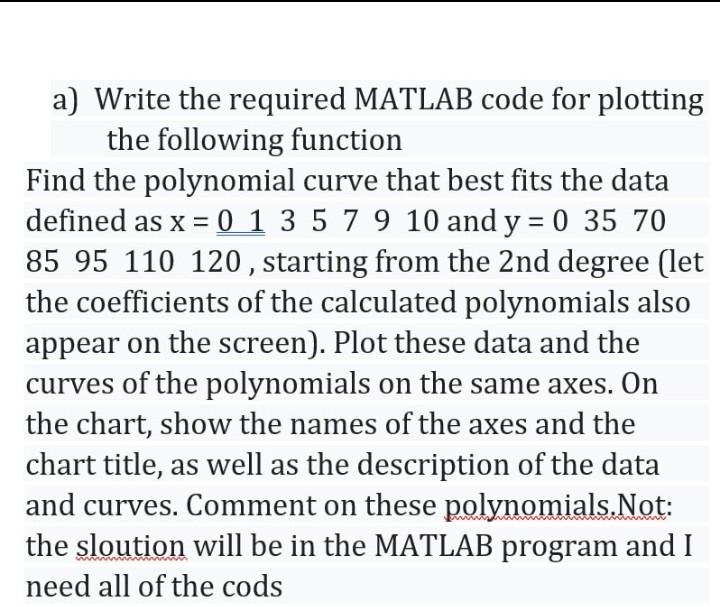 a) Write the required MATLAB code for plotting the following function

Find the polynomial curve that best fits the data defined as x = 0 1 3 5 7 9 10 and y = 0 35 70 85 95 110 120 , starting from the 2nd degree (let the coefficients of the calculated polynomials also appear on the screen). Plot these data and the curves of the polynomials on the same axes. On the chart, show the names of the axes and the chart title, as well as the description of the data and curves. Comment on these polynomials.Not: the sloution will be in the MATLAB program and I need all of the cods